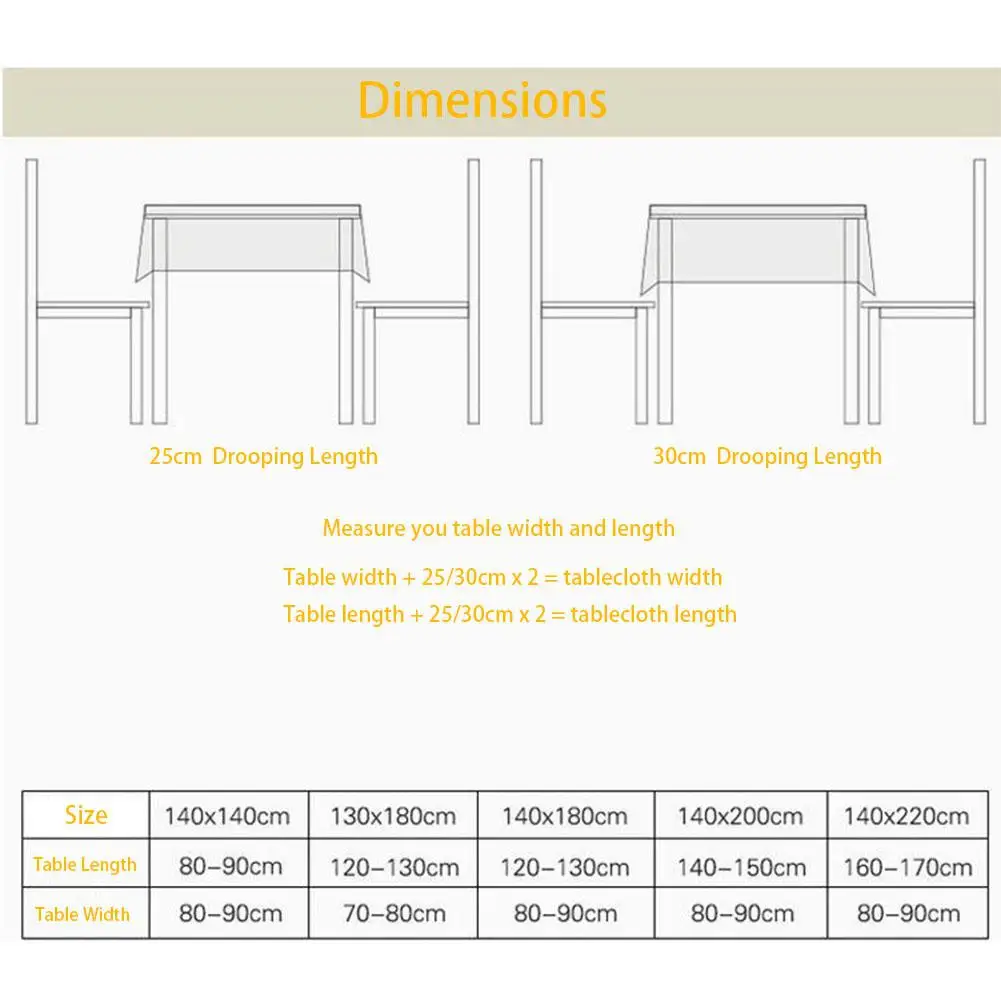 Dimensions

25cm Drooping Length

30cm Drooping Length

Measure you table width and length

Table width + 25/30cm x 2 = tablecloth width

Table length + 25/30cm x 2 = tablecloth length

| Size | 140x140cm | 130x180cm | 140x180cm | 140x200cm | 140x220cm |
|---|---|---|---|---|---|
| Table Length | 80–90cm | 120–130cm | 120–130cm | 140–150cm | 160–170cm |
| Table Width | 80–90cm | 70–80cm | 80–90cm | 80–90cm | 80–90cm |